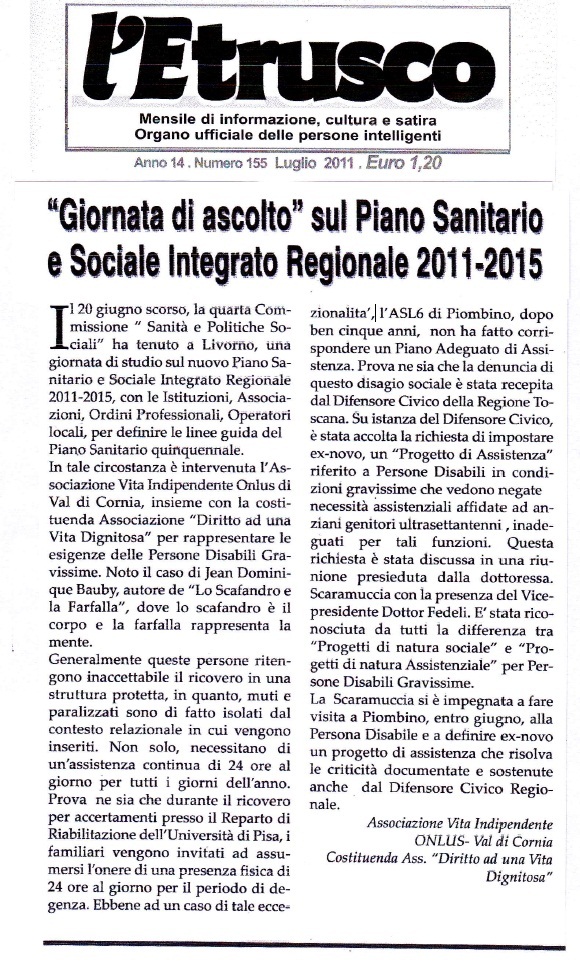 l'Etrusco

Mensile di informazione, cultura e satira
Organo ufficiale delle persone intelligenti

Anno 14 . Numero 155 Luglio 2011 . Euro 1,20

"Giornata di ascolto" sul Piano Sanitario e Sociale Integrato Regionale 2011-2015

Il 20 giugno scorso, la quarta Commissione " Sanità e Politiche Sociali" ha tenuto a Livorno, una giornata di studio sul nuovo Piano Sanitario e Sociale Integrato Regionale 2011-2015, con le Istituzioni, Associazioni, Ordini Professionali, Operatori locali, per definire le linee guida del Piano Sanitario quinquennale.
In tale circostanza è intervenuta l'Associazione Vita Indipendente Onlus di Val di Cornia, insieme con la costituenda Associazione "Diritto ad una Vita Dignitosa" per rappresentare le esigenze delle Persone Disabili Gravissime. Noto il caso di Jean Dominique Bauby, autore de "Lo Scafandro e la Farfalla", dove lo scafandro è il corpo e la farfalla rappresenta la mente.
Generalmente queste persone ritengono inaccettabile il ricovero in una struttura protetta, in quanto, muti e paralizzati sono di fatto isolati dal contesto relazionale in cui vengono inseriti. Non solo, necessitano di un'assistenza continua di 24 ore al giorno per tutti i giorni dell'anno. Prova ne sia che durante il ricovero per accertamenti presso il Reparto di Riabilitazione dell'Università di Pisa, i familiari vengono invitati ad assumersi l'onere di una presenza fisica di 24 ore al giorno per il periodo di degenza. Ebbene ad un caso di tale eccezionalita', l'ASL6 di Piombino, dopo ben cinque anni, non ha fatto corrispondere un Piano Adeguato di Assistenza. Prova ne sia che la denuncia di questo disagio sociale è stata recepita dal Difensore Civico della Regione Toscana. Su istanza del Difensore Civico, è stata accolta la richiesta di impostare ex-novo, un "Progetto di Assistenza" riferito a Persone Disabili in condizioni gravissime che vedono negate necessità assistenziali affidate ad anziani genitori ultrasettantenni , inadeguati per tali funzioni. Questa richiesta è stata discussa in una riunione presieduta dalla dottoressa. Scaramuccia con la presenza del Vicepresidente Dottor Fedeli. E' stata riconosciuta da tutti la differenza tra "Progetti di natura sociale" e "Progetti di natura Assistenziale" per Persone Disabili Gravissime.
La Scaramuccia si è impegnata a fare visita a Piombino, entro giugno, alla Persona Disabile e a definire ex-novo un progetto di assistenza che risolva le criticità documentate e sostenute anche dal Difensore Civico Regionale.

Associazione Vita Indipendente
ONLUS- Val di Cornia
Costituenda Ass. "Diritto ad una Vita Dignitosa"